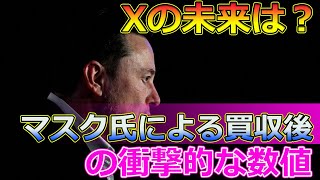 Xの未来は？

マスク氏による買収後の衝撃的な数値